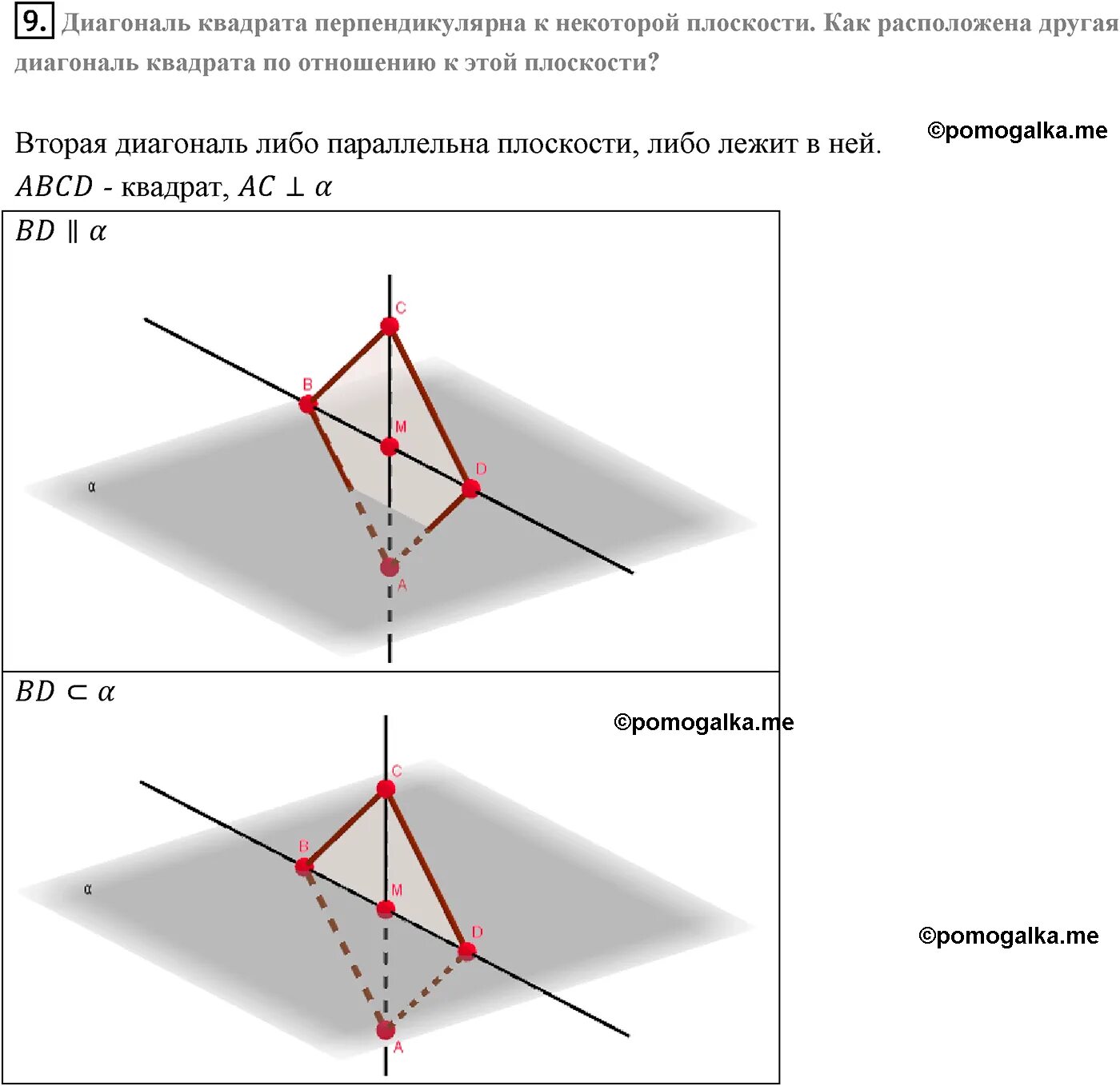 9. Диагональ квадрата перпендикулярна к некоторой плоскости. Как расположена другая диагональ квадрата по отношению к этой плоскости?

Вторая диагональ либо параллельна плоскости, либо лежит в ней.

©pomogalka.me

$ABCD$ - квадрат, $AC \perp \alpha$

$BD \parallel \alpha$

C
B
M
D
α
A

$BD \subset \alpha$

©pomogalka.me

C
B
M
D
α
A

©pomogalka.me